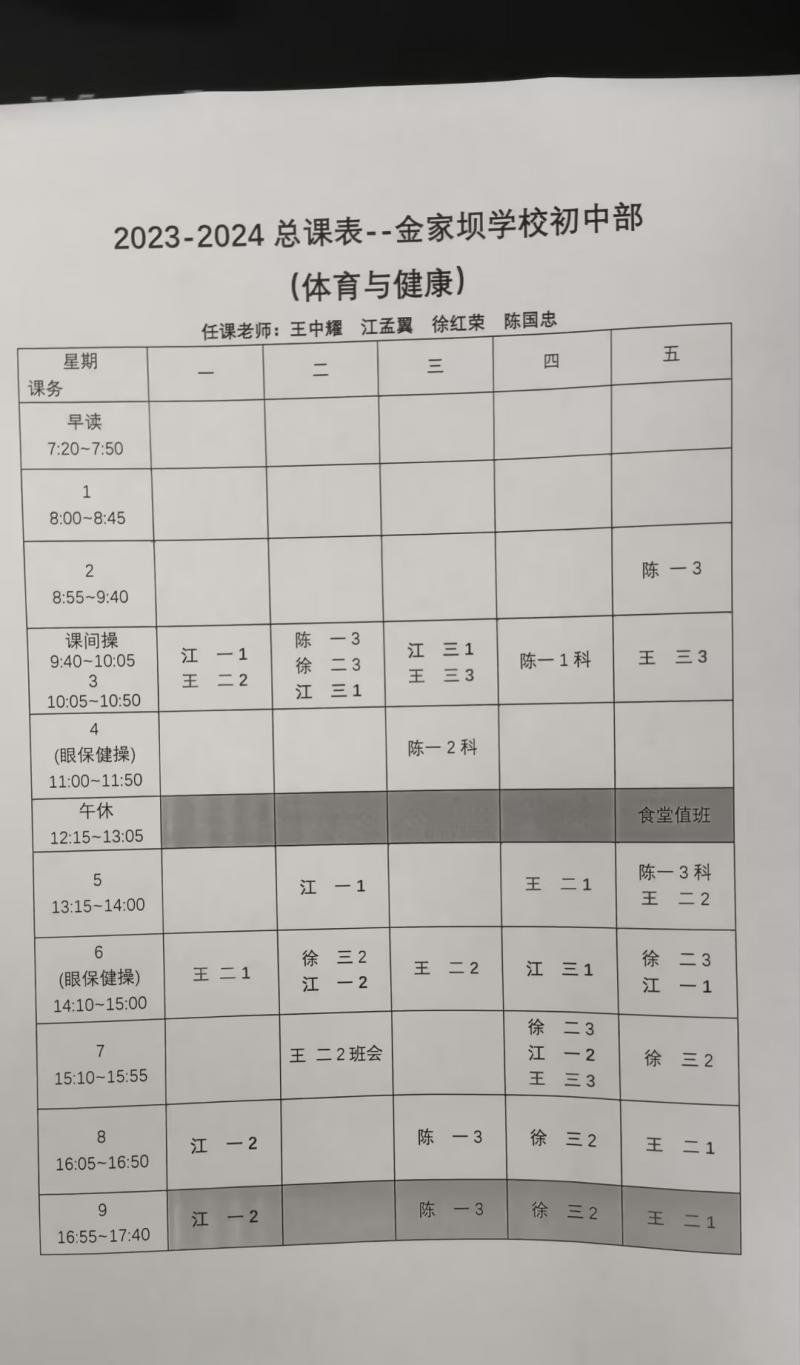 2023-2024 总课表--金家坝学校初中部
(体育与健康)

任课老师：王中耀　江孟翼　徐红荣　陈国忠

| 星期 课务 | 一 | 二 | 三 | 四 | 五 |
|---|---|---|---|---|---|
| 早读 7:20~7:50 | | | | | |
| 1 8:00~8:45 | | | | | |
| 2 8:55~9:40 | | | | | 陈 一3 |
| 课间操 9:40~10:05 3 10:05~10:50 | 江 一1 王 二2 | 陈 一3 徐 二3 江 三1 | 江 三1 王 三3 | 陈一1科 | 王 三3 |
| 4 (眼保健操) 11:00~11:50 | | | 陈一2科 | | |
| 午休 12:15~13:05 | | | | | 食堂值班 |
| 5 13:15~14:00 | | 江 一1 | | 王 二1 | 陈一3科 王 二2 |
| 6 (眼保健操) 14:10~15:00 | 王 二1 | 徐 三2 江 一2 | 王 二2 | 江 三1 | 徐 二3 江 一1 |
| 7 15:10~15:55 | | 王 二2班会 | | 徐 二3 江 一2 王 三3 | 徐 三2 |
| 8 16:05~16:50 | 江 一2 | | 陈 一3 | 徐 三2 | 王 二1 |
| 9 16:55~17:40 | 江 一2 | | 陈 一3 | 徐 三2 | 王 二1 |